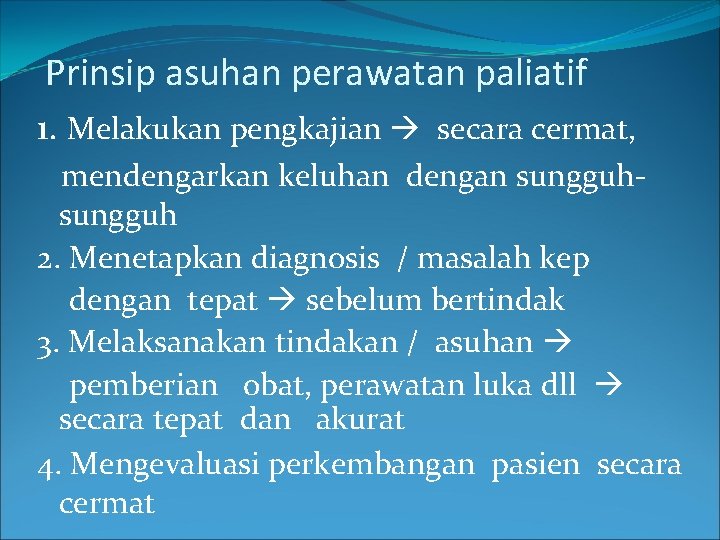 Prinsip asuhan perawatan paliatif

1. Melakukan pengkajian → secara cermat, mendengarkan keluhan dengan sungguh-sungguh

2. Menetapkan diagnosis / masalah kep dengan tepat → sebelum bertindak

3. Melaksanakan tindakan / asuhan → pemberian obat, perawatan luka dll → secara tepat dan akurat

4. Mengevaluasi perkembangan pasien secara cermat